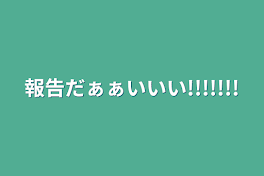 報告だぁぁいいい!!!!!!!!